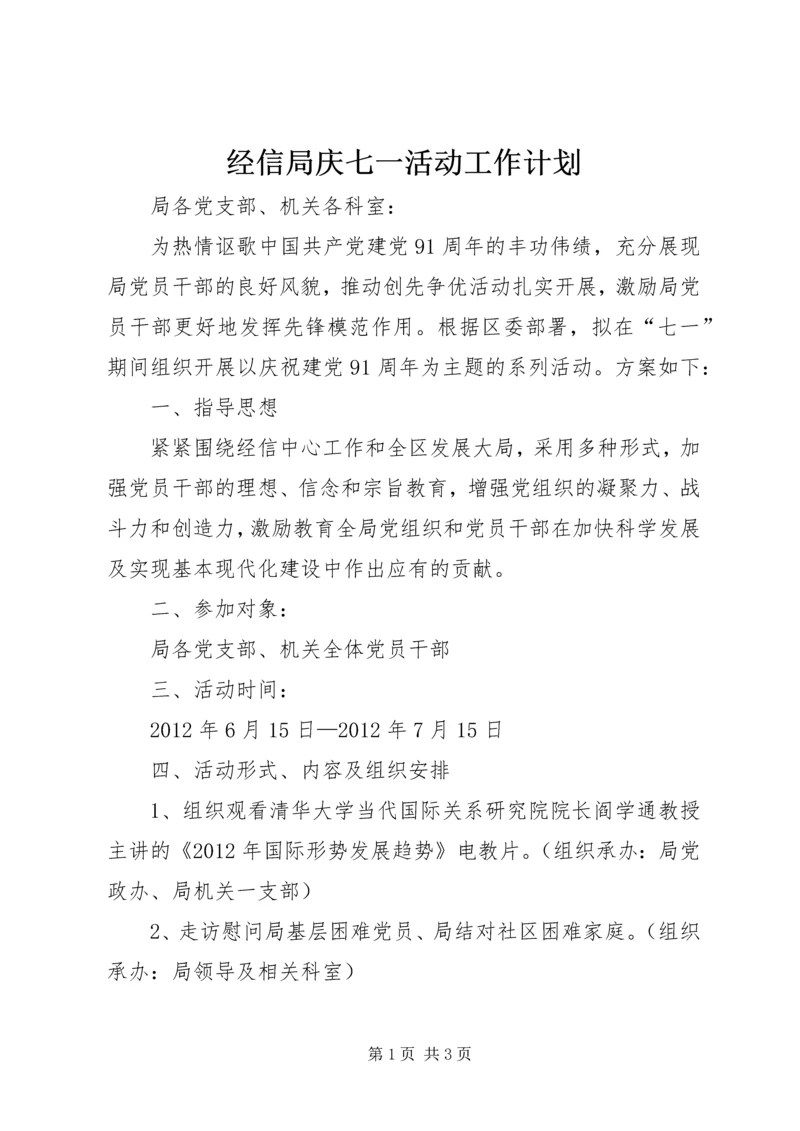 经信局庆七一活动工作计划

局各党支部、机关各科室：

为热情讴歌中国共产党建党91周年的丰功伟绩，充分展现局党员干部的良好风貌，推动创先争优活动扎实开展，激励局党员干部更好地发挥先锋模范作用。根据区委部署，拟在“七一”期间组织开展以庆祝建党91周年为主题的系列活动。方案如下：

一、指导思想

紧紧围绕经信中心工作和全区发展大局，采用多种形式，加强党员干部的理想、信念和宗旨教育，增强党组织的凝聚力、战斗力和创造力，激励教育全局党组织和党员干部在加快科学发展及实现基本现代化建设中作出应有的贡献。

二、参加对象：

局各党支部、机关全体党员干部

三、活动时间：

2012年6月15日—2012年7月15日

四、活动形式、内容及组织安排

1、组织观看清华大学当代国际关系研究院院长阎学通教授主讲的《2012年国际形势发展趋势》电教片。（组织承办：局党政办、局机关一支部）

2、走访慰问局基层困难党员、局结对社区困难家庭。（组织承办：局领导及相关科室）

第1页 共3页